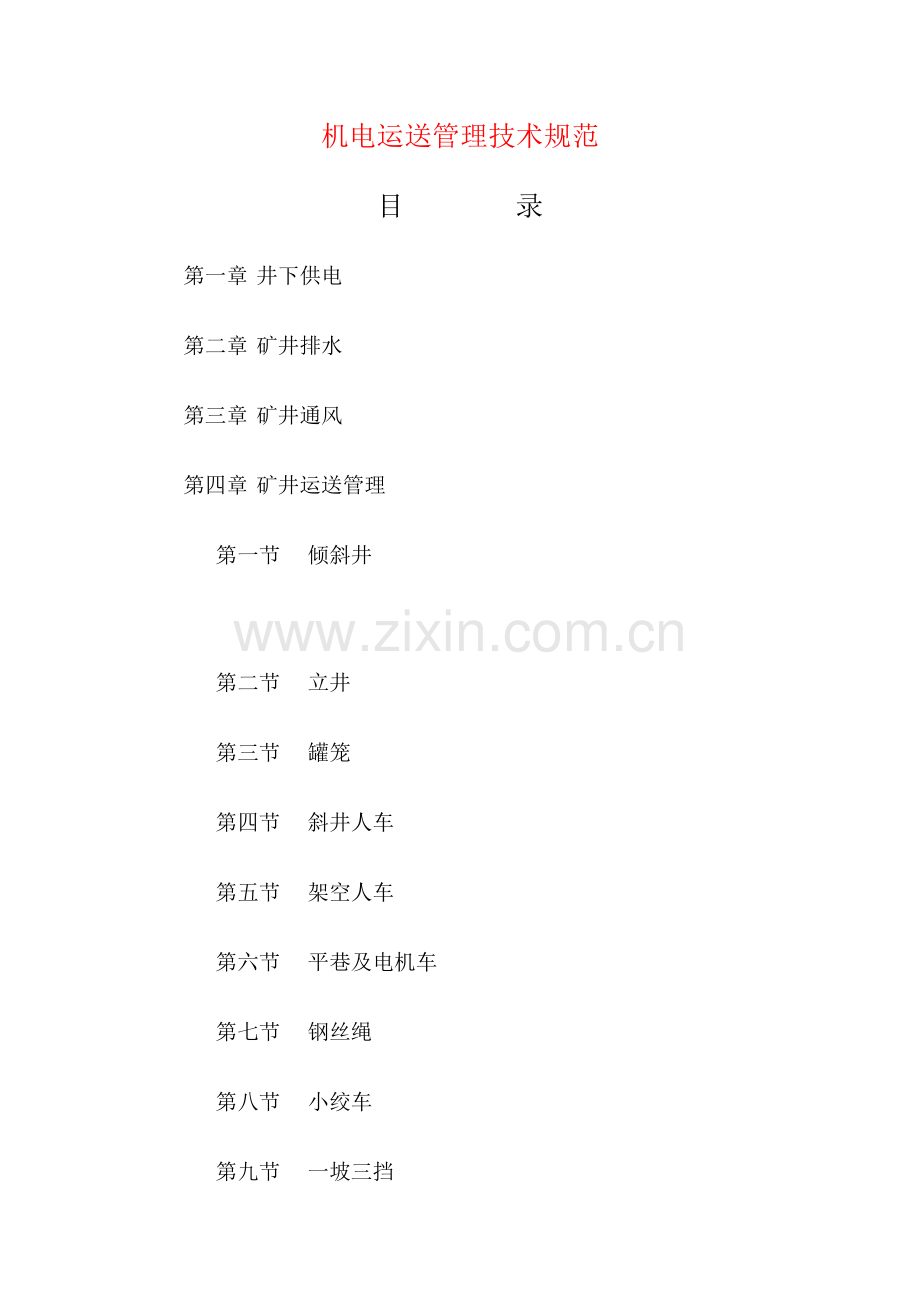 机电运送管理技术规范

目 录

第一章 井下供电

第二章 矿井排水

第三章 矿井通风

第四章 矿井运送管理

第一节 倾斜井

第二节 立井

第三节 罐笼

第四节 斜井人车

第五节 架空人车

第六节 平巷及电机车

第七节 钢丝绳

第八节 小绞车

第九节 一坡三挡

www.zixin.com.cn